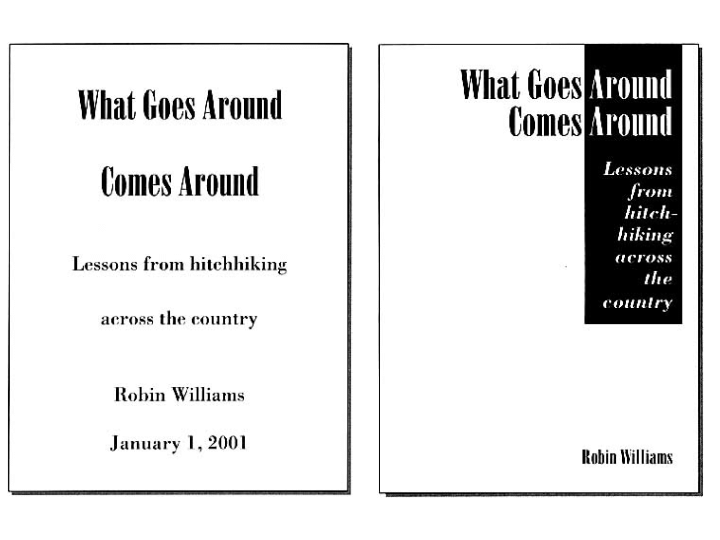 What Goes Around

Comes Around

Lessons from hitchhiking

across the country

Robin Williams

January 1, 2001

What Goes Around
Comes Around

Lessons from hitchhiking across the country

Robin Williams